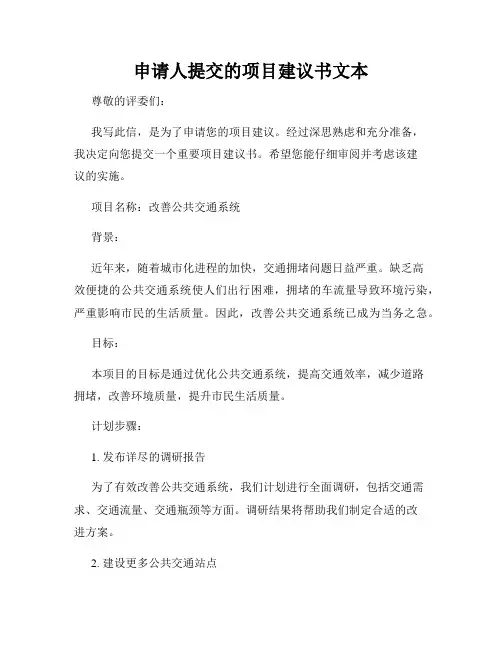 申请人提交的项目建议书文本

尊敬的评委们:

我写此信，是为了申请您的项目建议。经过深思熟虑和充分准备，我决定向您提交一个重要项目建议书。希望您能仔细审阅并考虑该建议的实施。

项目名称：改善公共交通系统

背景:

近年来，随着城市化进程的加快，交通拥堵问题日益严重。缺乏高效便捷的公共交通系统使人们出行困难，拥堵的车流量导致环境污染，严重影响市民的生活质量。因此，改善公共交通系统已成为当务之急。

目标:

本项目的目标是通过优化公共交通系统，提高交通效率，减少道路拥堵，改善环境质量，提升市民生活质量。

计划步骤:

1. 发布详尽的调研报告

为了有效改善公共交通系统，我们计划进行全面调研，包括交通需求、交通流量、交通瓶颈等方面。调研结果将帮助我们制定合适的改进方案。

2. 建设更多公共交通站点